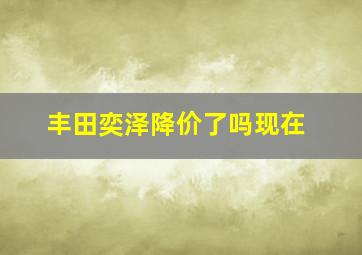 丰田奕泽降价了吗现在